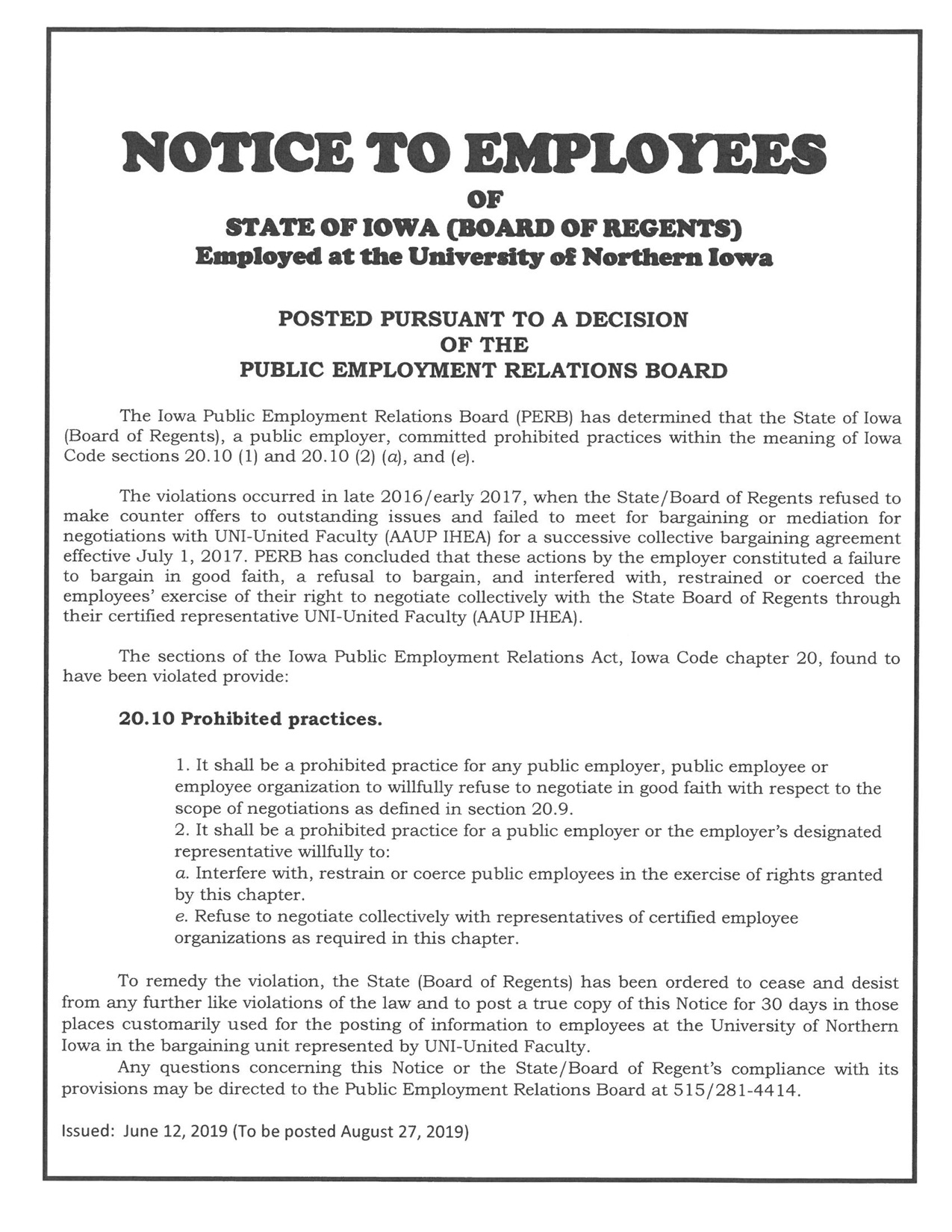 NOTICE TO EMPLOYEES
OF
STATE OF IOWA (BOARD OF REGENTS)
Employed at the University of Northern Iowa

POSTED PURSUANT TO A DECISION
OF THE
PUBLIC EMPLOYMENT RELATIONS BOARD

The Iowa Public Employment Relations Board (PERB) has determined that the State of Iowa (Board of Regents), a public employer, committed prohibited practices within the meaning of Iowa Code sections 20.10 (1) and 20.10 (2) (a), and (e).

The violations occurred in late 2016/early 2017, when the State/Board of Regents refused to make counter offers to outstanding issues and failed to meet for bargaining or mediation for negotiations with UNI-United Faculty (AAUP IHEA) for a successive collective bargaining agreement effective July 1, 2017. PERB has concluded that these actions by the employer constituted a failure to bargain in good faith, a refusal to bargain, and interfered with, restrained or coerced the employees' exercise of their right to negotiate collectively with the State Board of Regents through their certified representative UNI-United Faculty (AAUP IHEA).

The sections of the Iowa Public Employment Relations Act, Iowa Code chapter 20, found to have been violated provide:

20.10 Prohibited practices.

1. It shall be a prohibited practice for any public employer, public employee or employee organization to willfully refuse to negotiate in good faith with respect to the scope of negotiations as defined in section 20.9.
2. It shall be a prohibited practice for a public employer or the employer's designated representative willfully to:
a. Interfere with, restrain or coerce public employees in the exercise of rights granted by this chapter.
e. Refuse to negotiate collectively with representatives of certified employee organizations as required in this chapter.

To remedy the violation, the State (Board of Regents) has been ordered to cease and desist from any further like violations of the law and to post a true copy of this Notice for 30 days in those places customarily used for the posting of information to employees at the University of Northern Iowa in the bargaining unit represented by UNI-United Faculty.
Any questions concerning this Notice or the State/Board of Regent's compliance with its provisions may be directed to the Public Employment Relations Board at 515/281-4414.

Issued: June 12, 2019 (To be posted August 27, 2019)